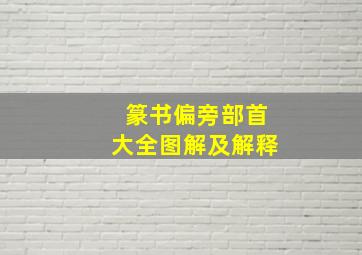 篆书偏旁部首
大全图解及解释